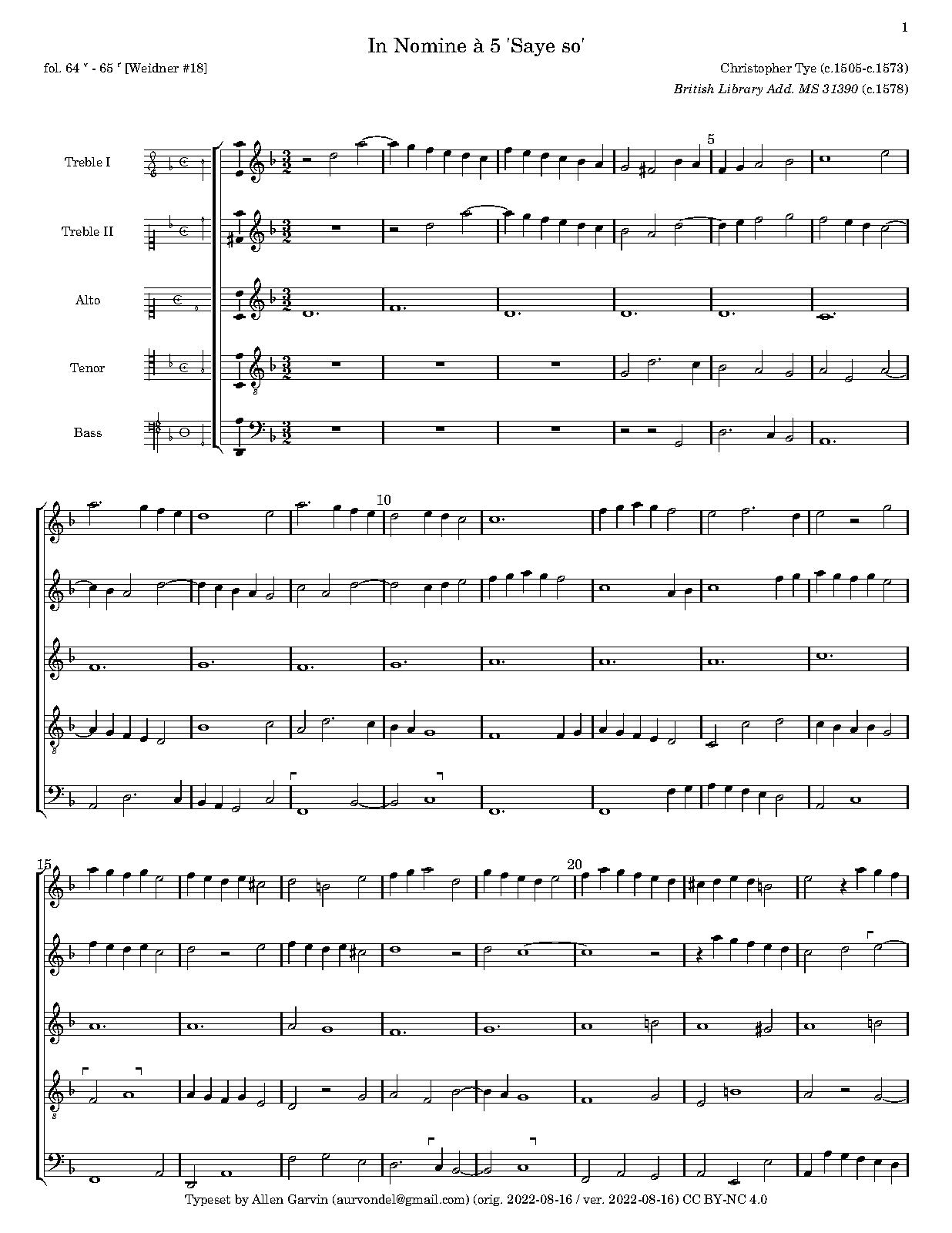 1

In Nomine à 5 'Saye so'

fol. 64 $^{v}$ - 65 $^{r}$ [Weidner #18]

Christopher Tye (c.1505-c.1573)

British Library Add. MS 31390 (c.1578)

Treble I

Treble II

Alto

Tenor

Bass

5

10

15

20

Typeset by Allen Garvin (aurvondel@gmail.com) (orig. 2022-08-16 / ver. 2022-08-16) CC BY-NC 4.0